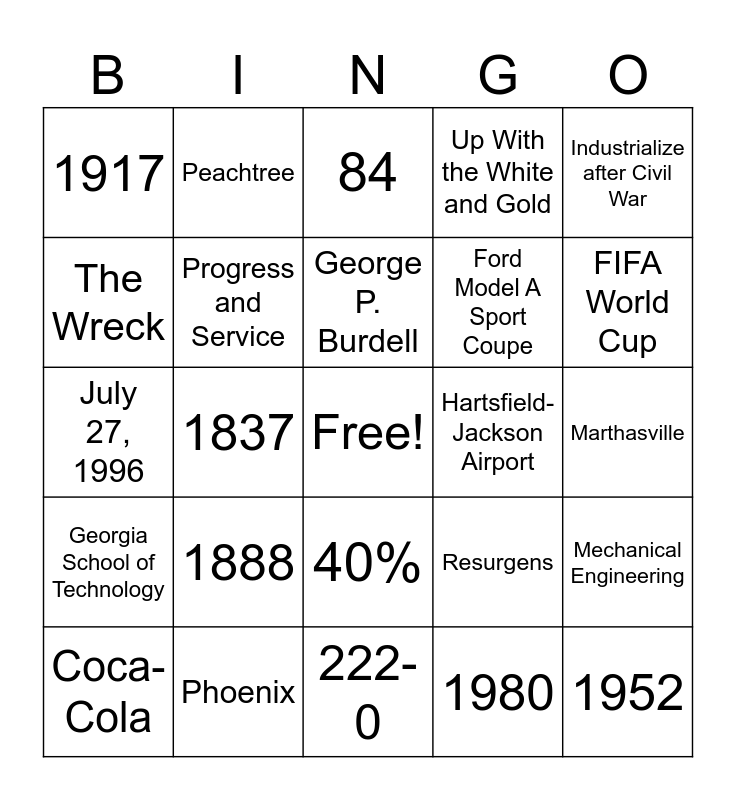 | B | I | N | G | O |
|---|---|---|---|---|
| 1917 | Peachtree | 84 | Up With the White and Gold | Industrialize after Civil War |
| The Wreck | Progress and Service | George P. Burdell | Ford Model A Sport Coupe | FIFA World Cup |
| July 27, 1996 | 1837 | Free! | Hartsfield-Jackson Airport | Marthasville |
| Georgia School of Technology | 1888 | 40% | Resurgens | Mechanical Engineering |
| Coca-Cola | Phoenix | 222-0 | 1980 | 1952 |